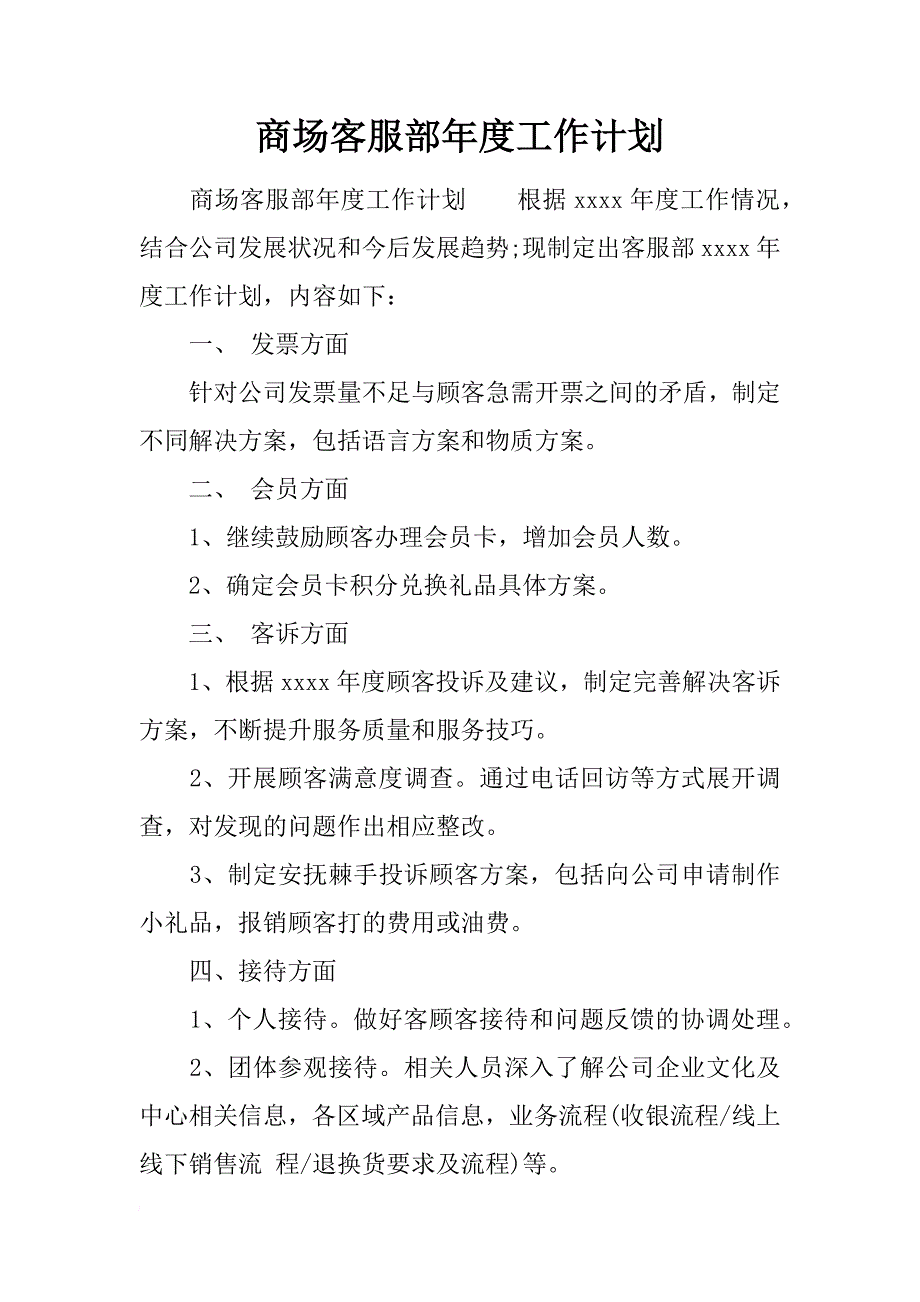 商场客服部年度工作计划

商场客服部年度工作计划　　根据 xxxx 年度工作情况，结合公司发展状况和今后发展趋势;现制定出客服部 xxxx 年度工作计划，内容如下：

一、　发票方面

针对公司发票量不足与顾客急需开票之间的矛盾，制定不同解决方案，包括语言方案和物质方案。

二、　会员方面

1、继续鼓励顾客办理会员卡，增加会员人数。

2、确定会员卡积分兑换礼品具体方案。

三、　客诉方面

1、根据 xxxx 年度顾客投诉及建议，制定完善解决客诉方案，不断提升服务质量和服务技巧。

2、开展顾客满意度调查。通过电话回访等方式展开调查，对发现的问题作出相应整改。

3、制定安抚棘手投诉顾客方案，包括向公司申请制作小礼品，报销顾客打的费用或油费。

四、接待方面

1、个人接待。做好客顾客接待和问题反馈的协调处理。

2、团体参观接待。相关人员深入了解公司企业文化及中心相关信息，各区域产品信息，业务流程(收银流程/线上线下销售流 程/退换货要求及流程)等。